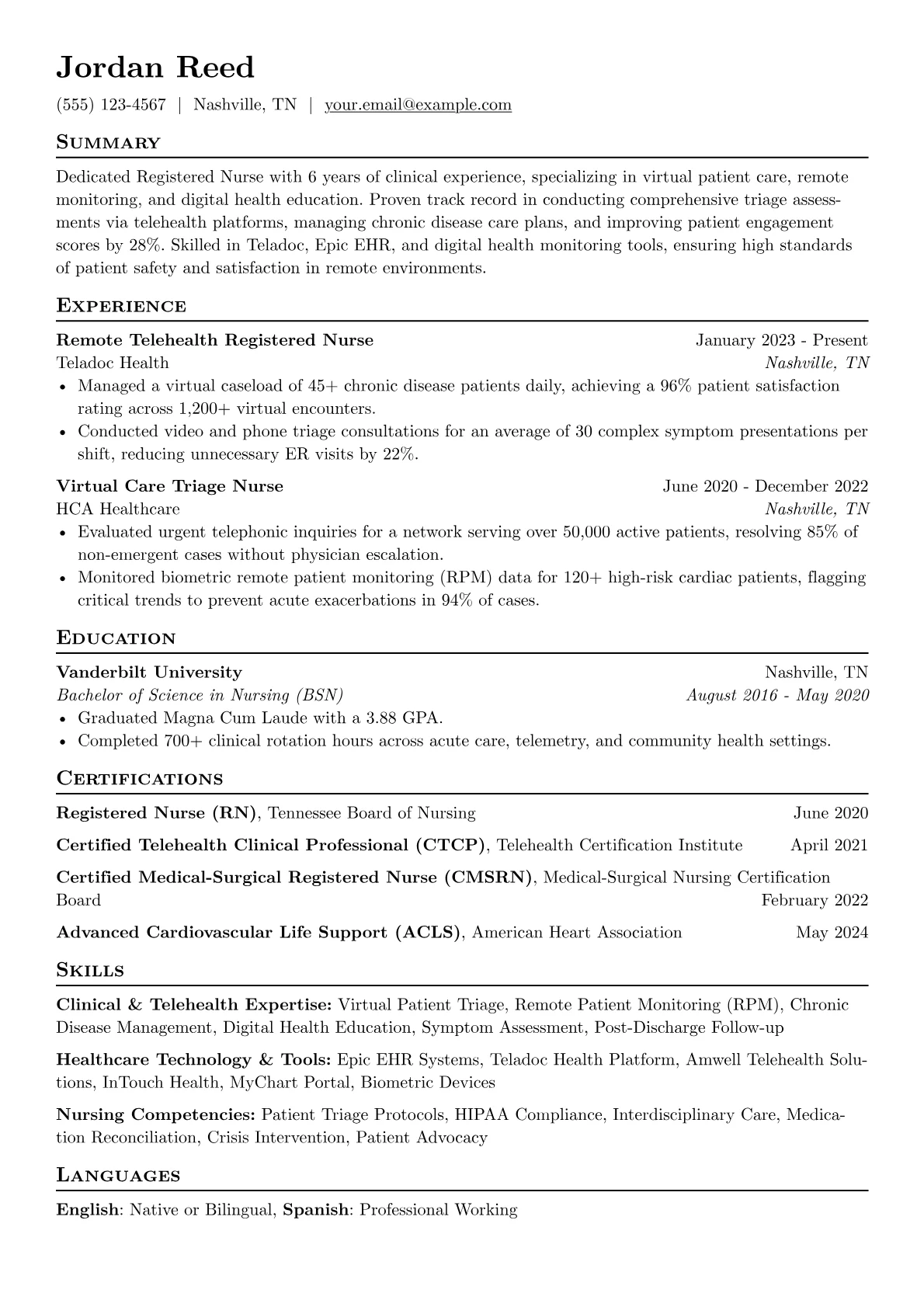 Jordan Reed

(555) 123-4567 | Nashville, TN | your.email@example.com

Summary

Dedicated Registered Nurse with 6 years of clinical experience, specializing in virtual patient care, remote monitoring, and digital health education. Proven track record in conducting comprehensive triage assessments via telehealth platforms, managing chronic disease care plans, and improving patient engagement scores by 28%. Skilled in Teladoc, Epic EHR, and digital health monitoring tools, ensuring high standards of patient safety and satisfaction in remote environments.

Experience

Remote Telehealth Registered Nurse January 2023 - Present
Teladoc Health Nashville, TN
• Managed a virtual caseload of 45+ chronic disease patients daily, achieving a 96% patient satisfaction rating across 1,200+ virtual encounters.
• Conducted video and phone triage consultations for an average of 30 complex symptom presentations per shift, reducing unnecessary ER visits by 22%.

Virtual Care Triage Nurse June 2020 - December 2022
HCA Healthcare Nashville, TN
• Evaluated urgent telephonic inquiries for a network serving over 50,000 active patients, resolving 85% of non-emergent cases without physician escalation.
• Monitored biometric remote patient monitoring (RPM) data for 120+ high-risk cardiac patients, flagging critical trends to prevent acute exacerbations in 94% of cases.

Education

Vanderbilt University Nashville, TN
Bachelor of Science in Nursing (BSN) August 2016 - May 2020
• Graduated Magna Cum Laude with a 3.88 GPA.
• Completed 700+ clinical rotation hours across acute care, telemetry, and community health settings.

Certifications

Registered Nurse (RN), Tennessee Board of Nursing June 2020

Certified Telehealth Clinical Professional (CTCP), Telehealth Certification Institute April 2021

Certified Medical-Surgical Registered Nurse (CMSRN), Medical-Surgical Nursing Certification Board February 2022

Advanced Cardiovascular Life Support (ACLS), American Heart Association May 2024

Skills

Clinical & Telehealth Expertise: Virtual Patient Triage, Remote Patient Monitoring (RPM), Chronic Disease Management, Digital Health Education, Symptom Assessment, Post-Discharge Follow-up

Healthcare Technology & Tools: Epic EHR Systems, Teladoc Health Platform, Amwell Telehealth Solutions, InTouch Health, MyChart Portal, Biometric Devices

Nursing Competencies: Patient Triage Protocols, HIPAA Compliance, Interdisciplinary Care, Medication Reconciliation, Crisis Intervention, Patient Advocacy

Languages

English: Native or Bilingual, Spanish: Professional Working